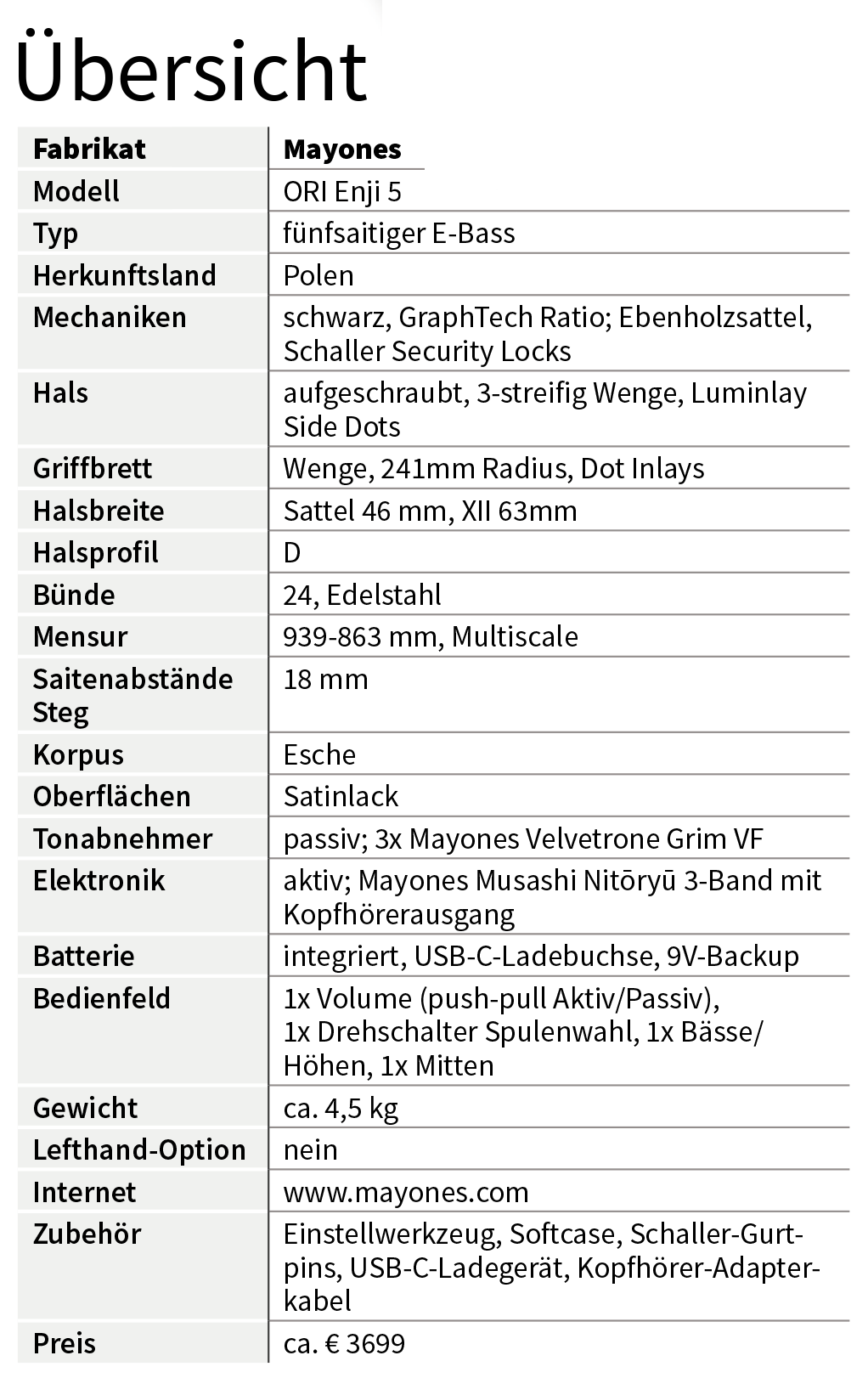 Übersicht

| Fabrikat | Mayones |
|---|---|
| Modell | ORI Enji 5 |
| Typ | fünfsaitiger E-Bass |
| Herkunftsland | Polen |
| Mechaniken | schwarz, GraphTech Ratio; Ebenholzsattel, Schaller Security Locks |
| Hals | aufgeschraubt, 3-streifig Wenge, Luminlay Side Dots |
| Griffbrett | Wenge, 241mm Radius, Dot Inlays |
| Halsbreite | Sattel 46 mm, XII 63mm |
| Halsprofil | D |
| Bünde | 24, Edelstahl |
| Mensur | 939-863 mm, Multiscale |
| Saitenabstände Steg | 18 mm |
| Korpus | Esche |
| Oberflächen | Satinlack |
| Tonabnehmer | passiv; 3x Mayones Velvetrone Grim VF |
| Elektronik | aktiv; Mayones Musashi Nitōryū 3-Band mit Kopfhörerausgang |
| Batterie | integriert, USB-C-Ladebuchse, 9V-Backup |
| Bedienfeld | 1x Volume (push-pull Aktiv/Passiv), 1x Drehschalter Spulenwahl, 1x Bässe/Höhen, 1x Mitten |
| Gewicht | ca. 4,5 kg |
| Lefthand-Option | nein |
| Internet | www.mayones.com |
| Zubehör | Einstellwerkzeug, Softcase, Schaller-Gurtpins, USB-C-Ladegerät, Kopfhörer-Adapterkabel |
| Preis | ca. € 3699 |